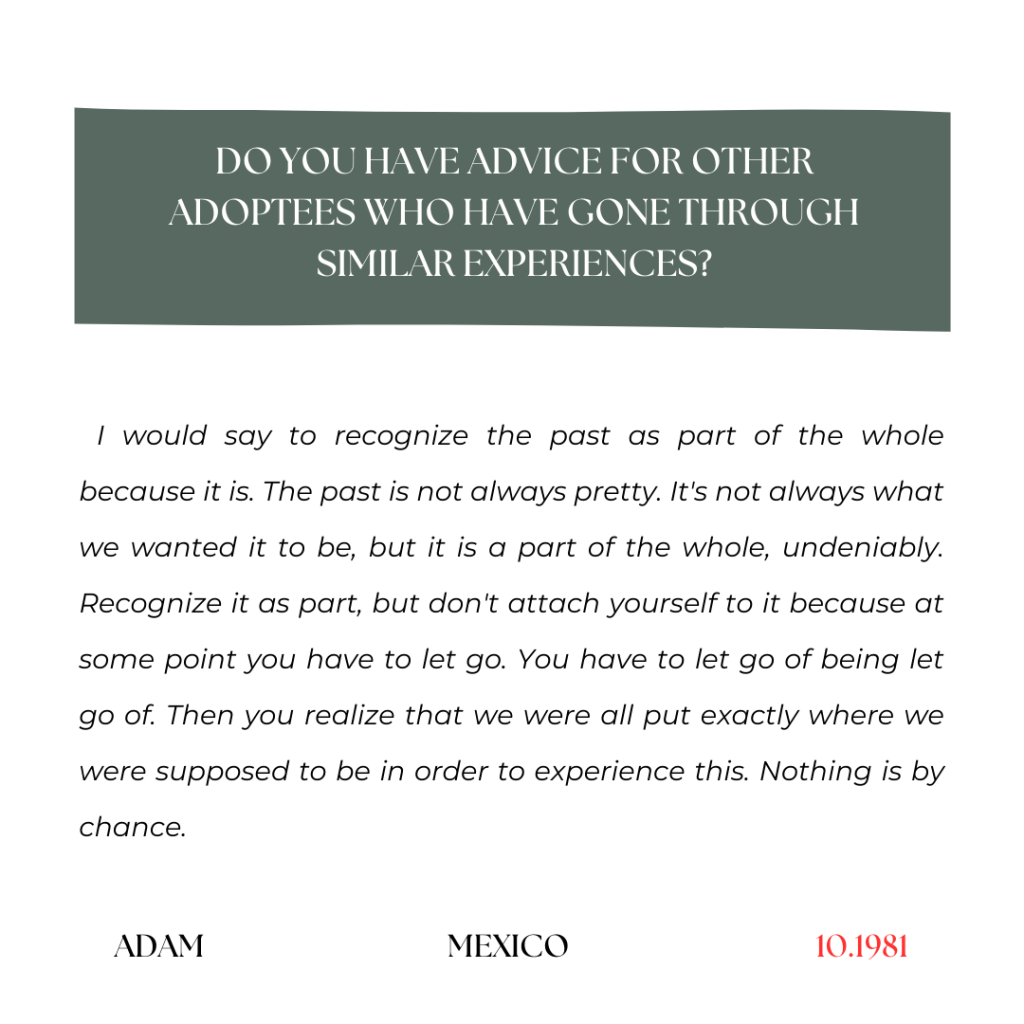 DO YOU HAVE ADVICE FOR OTHER ADOPTEES WHO HAVE GONE THROUGH SIMILAR EXPERIENCES?

I would say to recognize the past as part of the whole because it is. The past is not always pretty. It's not always what we wanted it to be, but it is a part of the whole, undeniably. Recognize it as part, but don't attach yourself to it because at some point you have to let go. You have to let go of being let go of. Then you realize that we were all put exactly where we were supposed to be in order to experience this. Nothing is by chance.

ADAM

MEXICO

10.1981